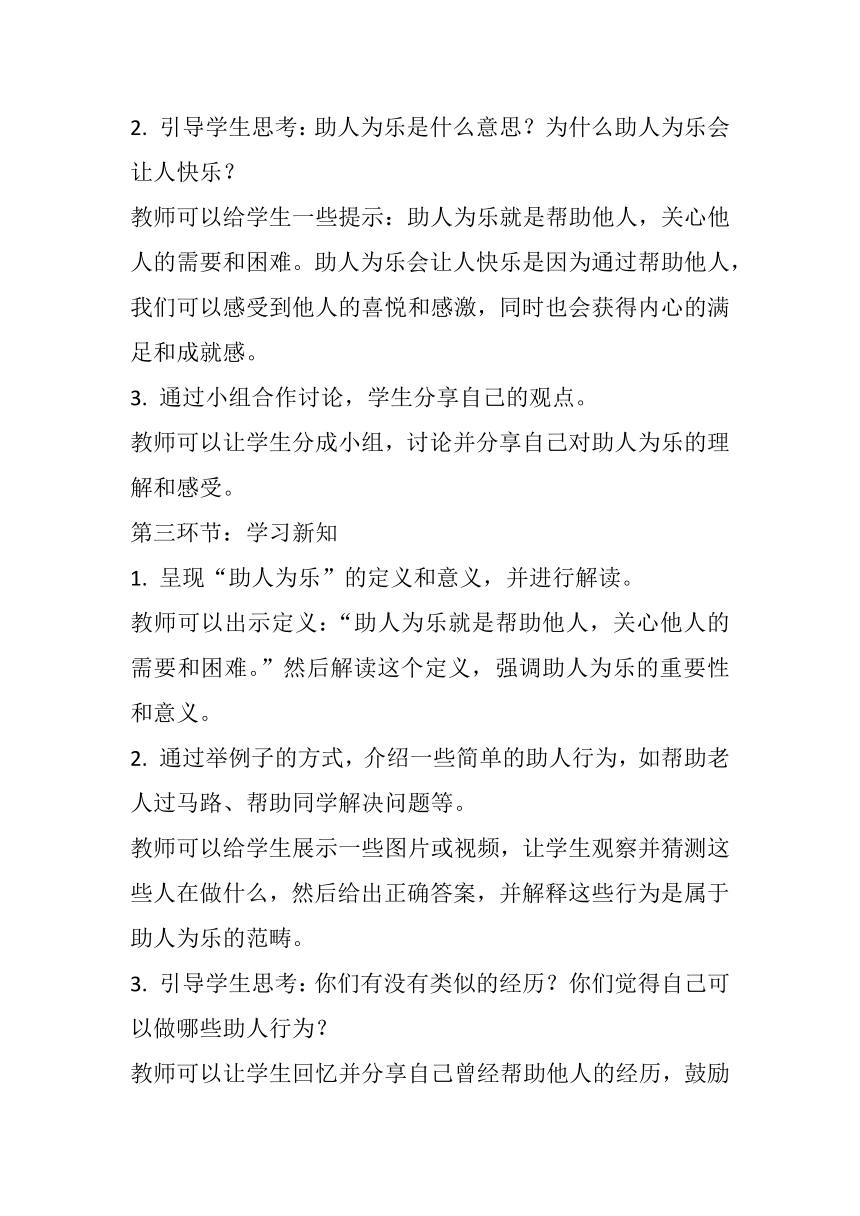 2. 引导学生思考：助人为乐是什么意思？为什么助人为乐会让人快乐？

教师可以给学生一些提示：助人为乐就是帮助他人，关心他人的需要和困难。助人为乐会让人快乐是因为通过帮助他人，我们可以感受到他人的喜悦和感激，同时也会获得内心的满足和成就感。

3. 通过小组合作讨论，学生分享自己的观点。

教师可以让学生分成小组，讨论并分享自己对助人为乐的理解和感受。

第三环节：学习新知

1. 呈现“助人为乐”的定义和意义，并进行解读。

教师可以出示定义：“助人为乐就是帮助他人，关心他人的需要和困难。”然后解读这个定义，强调助人为乐的重要性和意义。

2. 通过举例子的方式，介绍一些简单的助人行为，如帮助老人过马路、帮助同学解决问题等。

教师可以给学生展示一些图片或视频，让学生观察并猜测这些人在做什么，然后给出正确答案，并解释这些行为是属于助人为乐的范畴。

3. 引导学生思考：你们有没有类似的经历？你们觉得自己可以做哪些助人行为？

教师可以让学生回忆并分享自己曾经帮助他人的经历，鼓励